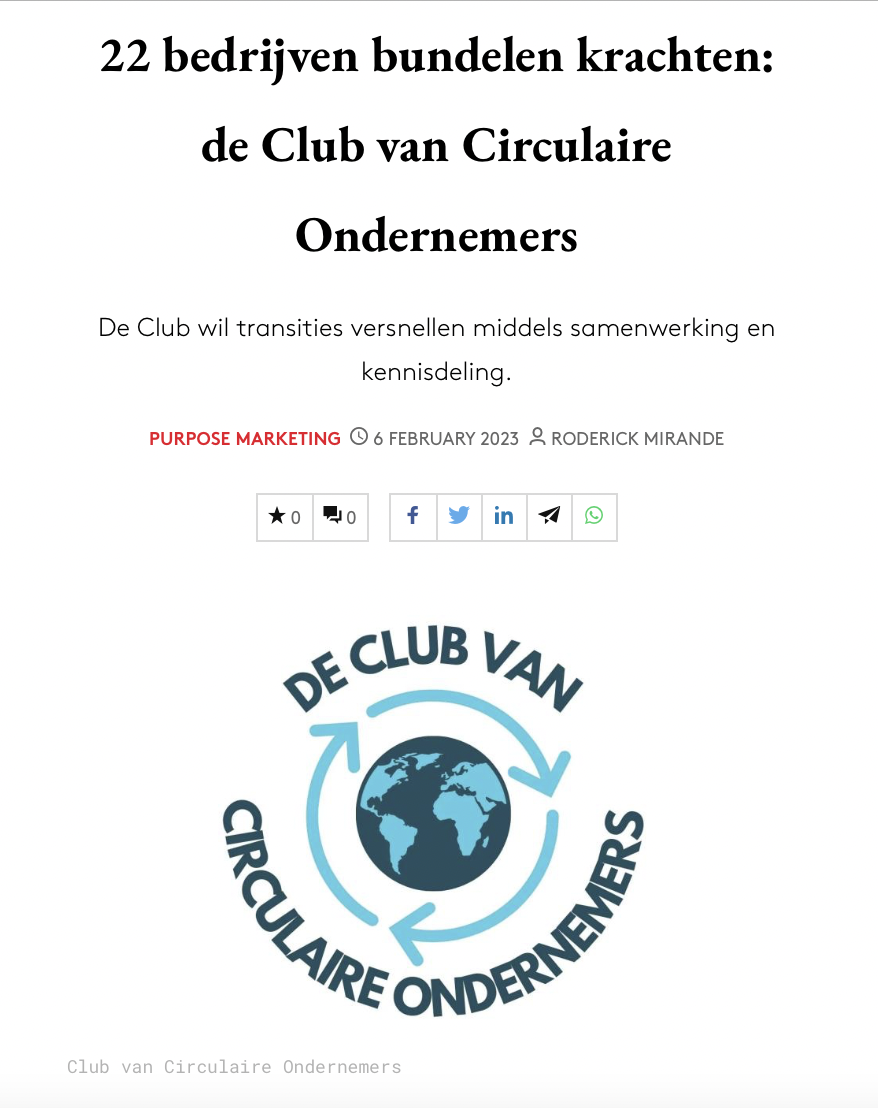 22 bedrijven bundelen krachten: de Club van Circulaire Ondernemers

De Club wil transities versnellen middels samenwerking en kennisdeling.

PURPOSE MARKETING 6 FEBRUARY 2023 RODERICK MIRANDE

0 0

DE CLUB VAN CIRCULAIRE ONDERNEMERS

Club van Circulaire Ondernemers